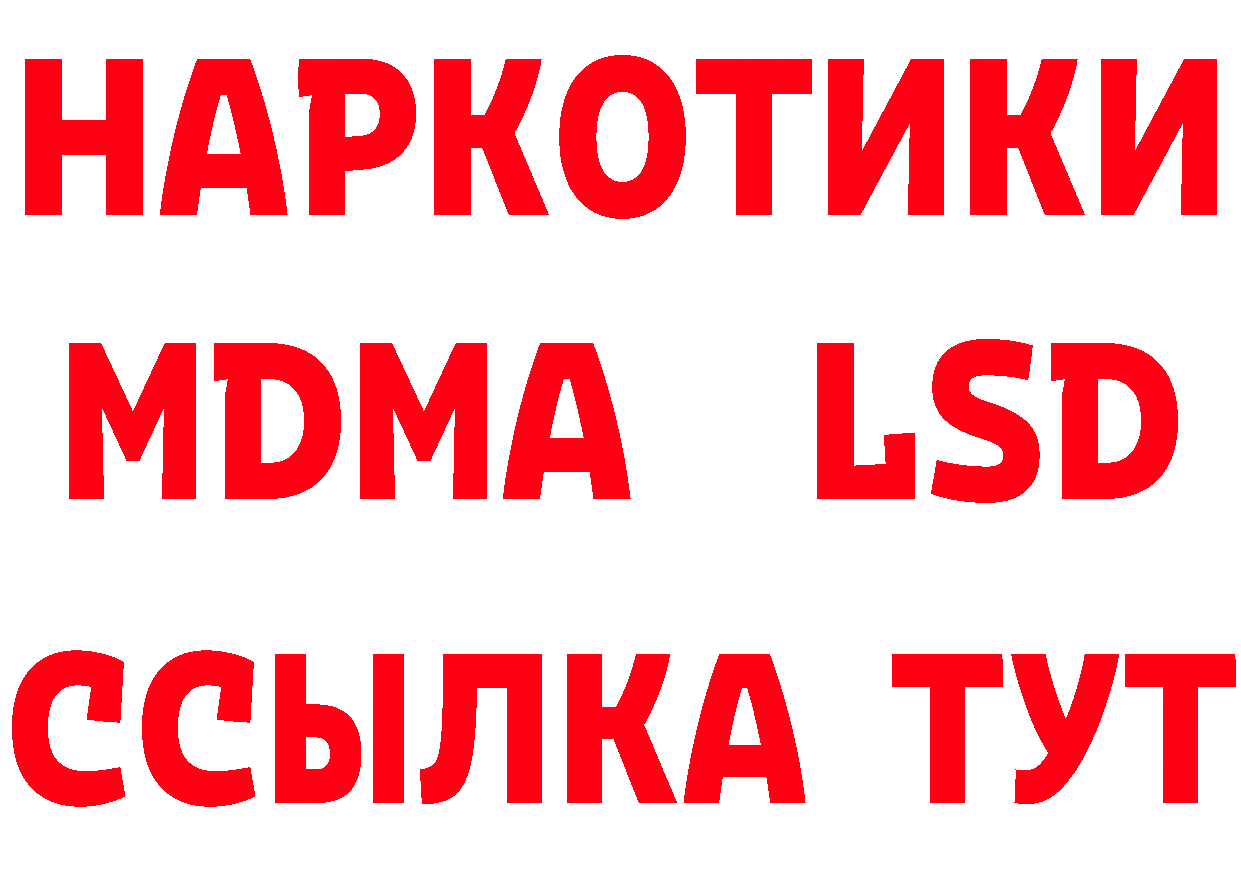 НАРКОТИКИ
MDMA LSD
ССЫЛКА ТУТ